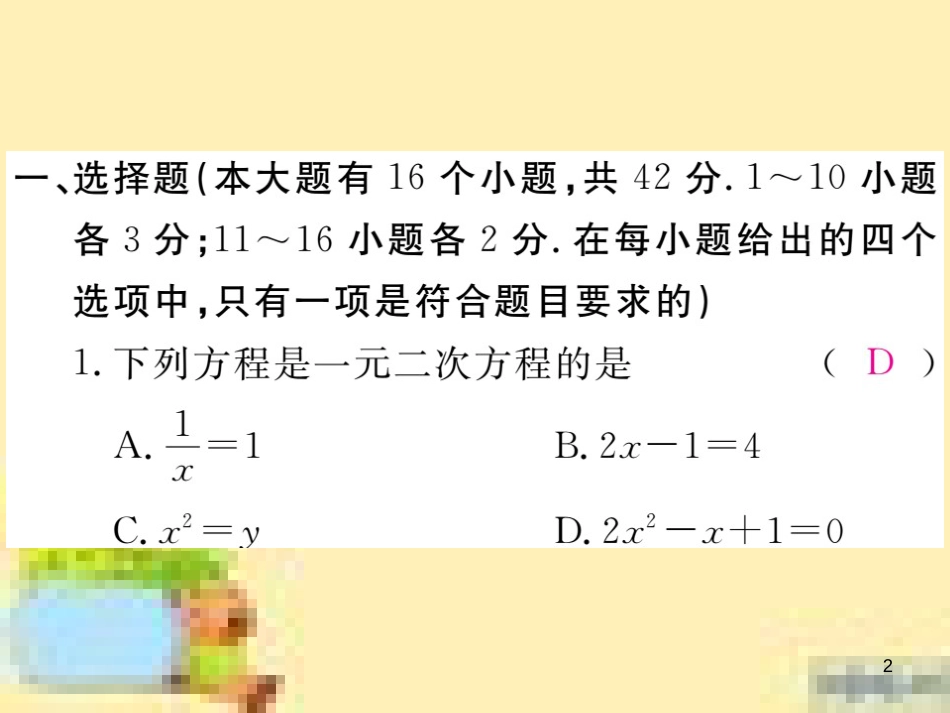 一、选择题(本大题有 16 个小题,共 42 分. 1～10 小题各 3 分;11～16 小题各 2 分. 在每小题给出的四个选项中,只有一项是符合题目要求的)

1. 下列方程是一元二次方程的是 ( D )

A. $\frac{1}{x}=1$

B. $2x-1=4$

C. $x^2=y$

D. $2x^2-x+1=0$

2